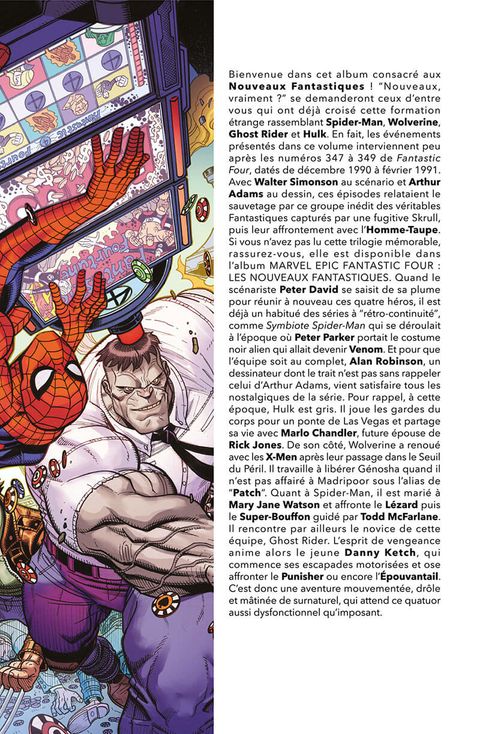 Bienvenue dans cet album consacré aux Nouveaux Fantastiques ! "Nouveaux, vraiment ?" se demanderont ceux d'entre vous qui ont déjà croisé cette formation étrange rassemblant Spider-Man, Wolverine, Ghost Rider et Hulk. En fait, les événements présentés dans ce volume interviennent peu après les numéros 347 à 349 de Fantastic Four, datés de décembre 1990 à février 1991. Avec Walter Simonson au scénario et Arthur Adams au dessin, ces épisodes relataient le sauvetage par ce groupe inédit des véritables Fantastiques capturés par une fugitive Skrull, puis leur affrontement avec l'Homme-Taupe. Si vous n'avez pas lu cette trilogie mémorable, rassurez-vous, elle est disponible dans l'album MARVEL EPIC FANTASTIC FOUR : LES NOUVEAUX FANTASTIQUES. Quand le scénariste Peter David se saisit de sa plume pour réunir à nouveau ces quatre héros, il est déjà un habitué des séries à "rétro-continuité", comme Symbiote Spider-Man qui se déroulait à l'époque où Peter Parker portait le costume noir alien qui allait devenir Venom. Et pour que l'équipe soit au complet, Alan Robinson, un dessinateur dont le trait n'est pas sans rappeler celui d'Arthur Adams, vient satisfaire tous les nostalgiques de la série. Pour rappel, à cette époque, Hulk est gris. Il joue les gardes du corps pour un ponte de Las Vegas et partage sa vie avec Marlo Chandler, future épouse de Rick Jones. De son côté, Wolverine a renoué avec les X-Men après leur passage dans le Seuil du Péril. Il travaille à libérer Génosha quand il n'est pas affairé à Madripoor sous l'alias de "Patch". Quant à Spider-Man, il est marié à Mary Jane Watson et affronte le Lézard puis le Super-Bouffon guidé par Todd McFarlane. Il rencontre par ailleurs le novice de cette équipe, Ghost Rider. L'esprit de vengeance anime alors le jeune Danny Ketch, qui commence ses escapades motorisées et ose affronter le Punisher ou encore l'Épouvantail. C'est donc une aventure mouvementée, drôle et mâtinée de surnaturel, qui attend ce quatuor aussi dysfonctionnel qu'imposant.